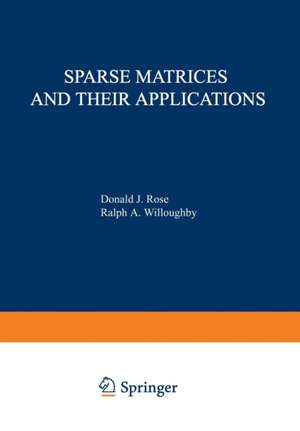 SPARSE MATRICES AND THEIR APPLICATIONS

Donald J. Rose
Ralph A. Willoughby

Springer